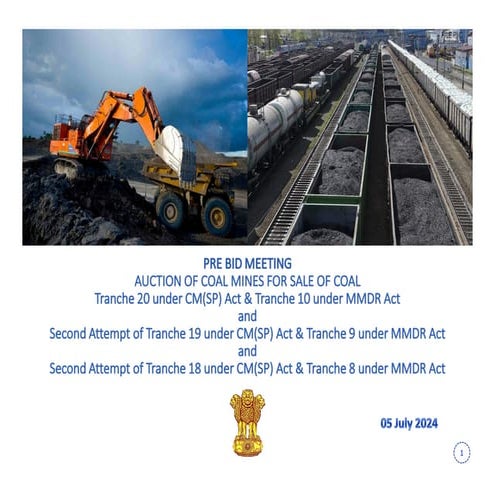 PRE BID MEETING
AUCTION OF COAL MINES FOR SALE OF COAL
Tranche 20 under CM(SP) Act & Tranche 10 under MMDR Act
and
Second Attempt of Tranche 19 under CM(SP) Act & Tranche 9 under MMDR Act
and
Second Attempt of Tranche 18 under CM(SP) Act & Tranche 8 under MMDR Act

05 July 2024

1